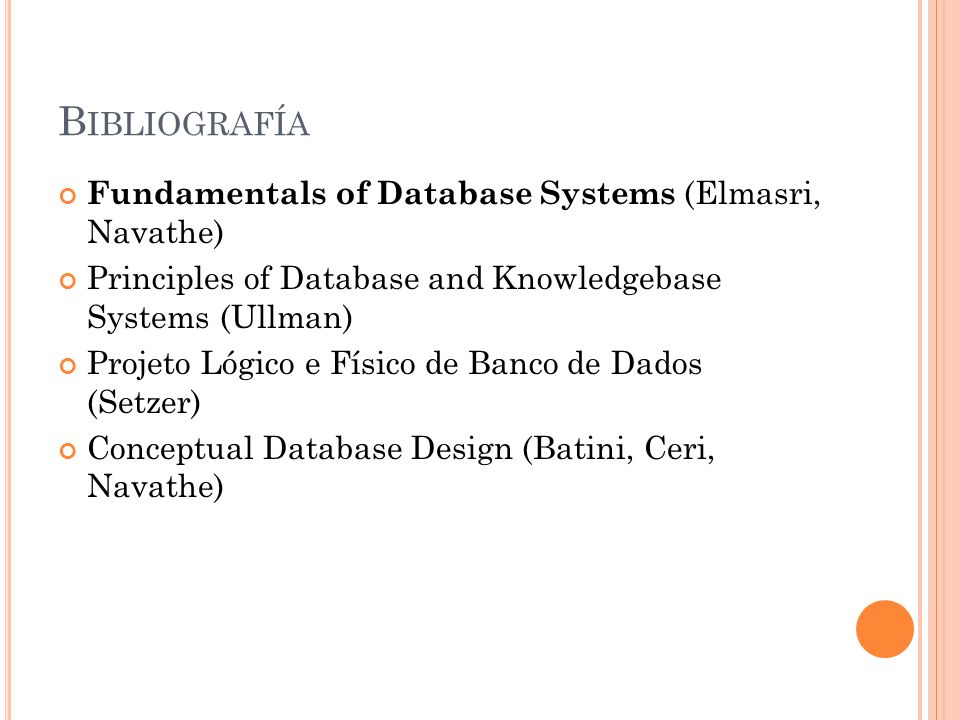 BIBLIOGRAFÍA

Fundamentals of Database Systems (Elmasri, Navathe)

Principles of Database and Knowledgebase Systems (Ullman)

Projeto Lógico e Físico de Banco de Dados (Setzer)

Conceptual Database Design (Batini, Ceri, Navathe)